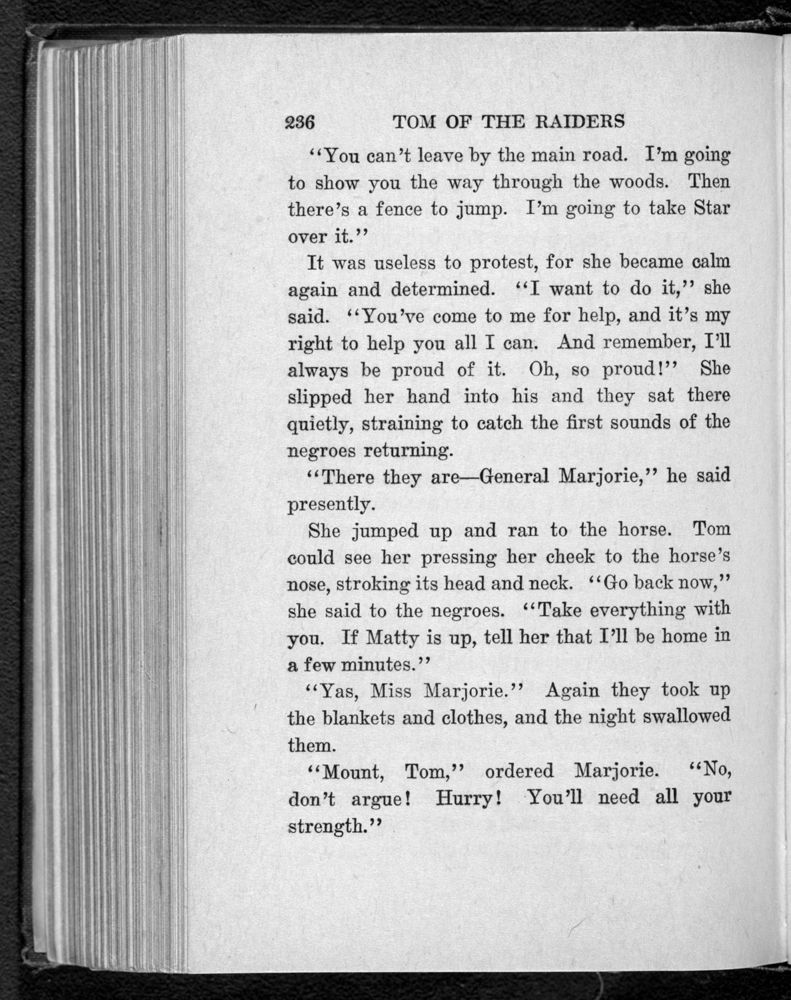 236 TOM OF THE RAIDERS

"You can't leave by the main road. I'm going to show you the way through the woods. Then there's a fence to jump. I'm going to take Star over it."

It was useless to protest, for she became calm again and determined. "I want to do it," she said. "You've come to me for help, and it's my right to help you all I can. And remember, I'll always be proud of it. Oh, so proud!" She slipped her hand into his and they sat there quietly, straining to catch the first sounds of the negroes returning.

"There they are—General Marjorie," he said presently.

She jumped up and ran to the horse. Tom could see her pressing her cheek to the horse's nose, stroking its head and neck. "Go back now," she said to the negroes. "Take everything with you. If Matty is up, tell her that I'll be home in a few minutes."

"Yas, Miss Marjorie." Again they took up the blankets and clothes, and the night swallowed them.

"Mount, Tom," ordered Marjorie. "No, don't argue! Hurry! You'll need all your strength."